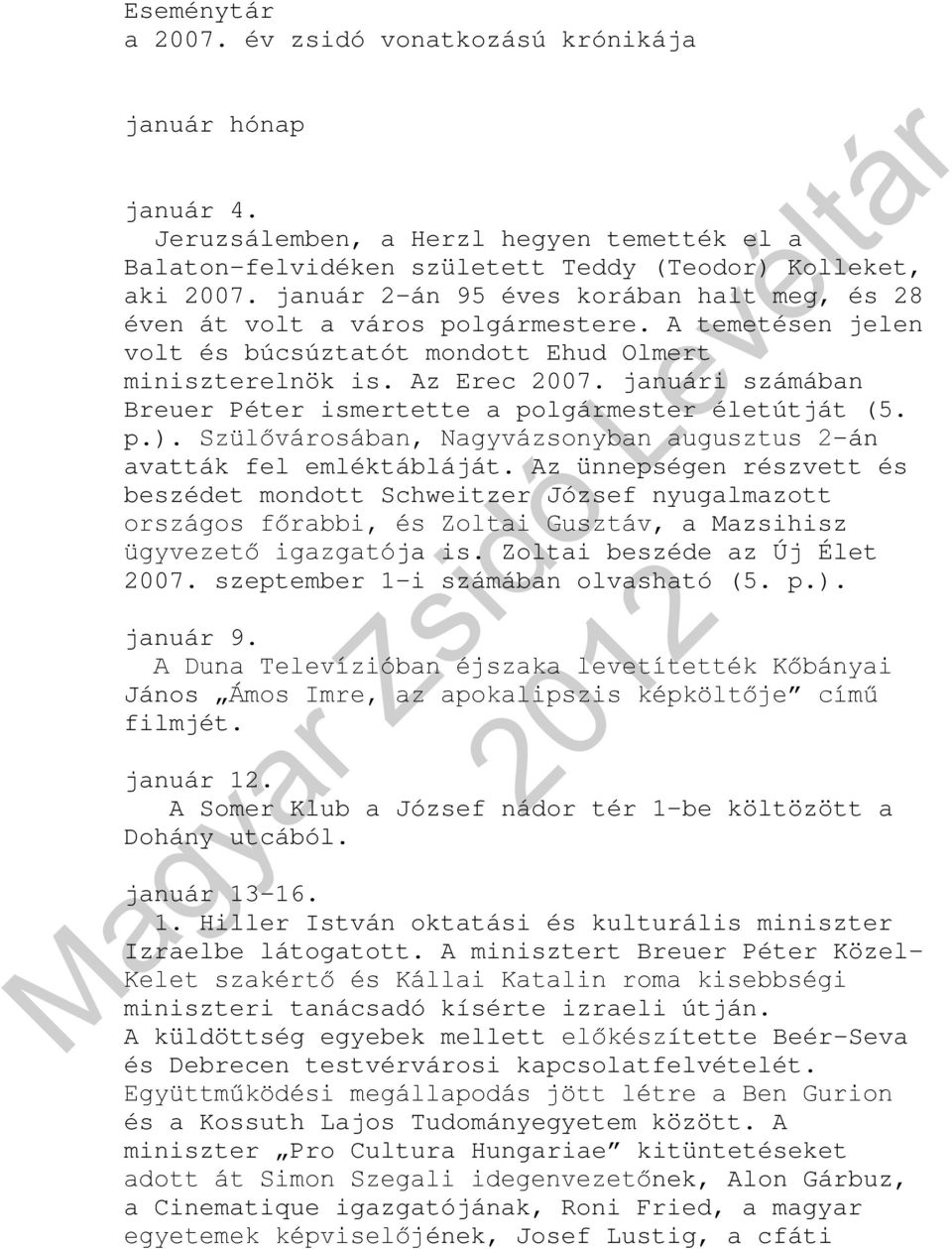 Eseménytár
a 2007. év zsidó vonatkozású krónikája

január hónap

január 4.
Jeruzsálemben, a Herzl hegyen temették el a Balaton-felvidéken született Teddy (Teodor) Kolleket, aki 2007. január 2-án 95 éves korában halt meg, és 28 éven át volt a város polgármestere. A temetésen jelen volt és búcsúztatót mondott Ehud Olmert miniszterelnök is. Az Erec 2007. januári számában Breuer Péter ismertette a polgármester életútját (5. p.). Szülővárosában, Nagyvázsonyban augusztus 2-án avatták fel emléktábláját. Az ünnepségen részvett és beszédet mondott Schweitzer József nyugalmazott országos főrabbi, és Zoltai Gusztáv, a Mazsihisz ügyvezető igazgatója is. Zoltai beszéde az Új Élet 2007. szeptember 1-i számában olvasható (5. p.).

január 9.
A Duna Televízióban éjszaka levetítették Kőbányai János „Ámos Imre, az apokalipszis képköltője” című filmjét.

január 12.
A Somer Klub a József nádor tér 1-be költözött a Dohány utcából.

január 13-16.
1. Hiller István oktatási és kulturális miniszter Izraelbe látogatott. A minisztert Breuer Péter Közel-Kelet szakértő és Kállai Katalin roma kisebbségi miniszteri tanácsadó kísérte izraeli útján. A küldöttség egyebek mellett előkészítette Beér-Seva és Debrecen testvérvárosi kapcsolatfelvételét. Együttműködési megállapodás jött létre a Ben Gurion és a Kossuth Lajos Tudományegyetem között. A miniszter „Pro Cultura Hungariae” kitüntetéseket adott át Simon Szegali idegenvezetőnek, Alon Gárbuz, a Cinematique igazgatójának, Roni Fried, a magyar egyetemek képviselőjének, Josef Lustig, a cfáti

Magyar Zsidó Levéltár 2012